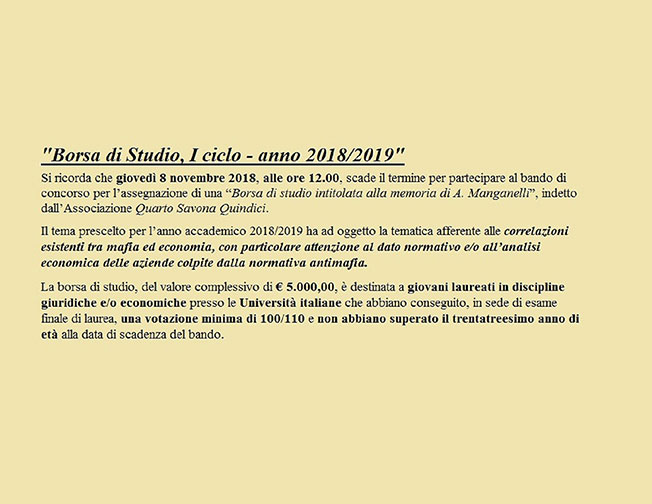 "Borsa di Studio, I ciclo - anno 2018/2019"

Si ricorda che giovedì 8 novembre 2018, alle ore 12.00, scade il termine per partecipare al bando di concorso per l'assegnazione di una "Borsa di studio intitolata alla memoria di A. Manganelli", indetto dall'Associazione Quarto Savona Quindici.

Il tema prescelto per l'anno accademico 2018/2019 ha ad oggetto la tematica afferente alle correlazioni esistenti tra mafia ed economia, con particolare attenzione al dato normativo e/o all'analisi economica delle aziende colpite dalla normativa antimafia.

La borsa di studio, del valore complessivo di € 5.000,00, è destinata a giovani laureati in discipline giuridiche e/o economiche presso le Università italiane che abbiano conseguito, in sede di esame finale di laurea, una votazione minima di 100/110 e non abbiano superato il trentatreesimo anno di età alla data di scadenza del bando.